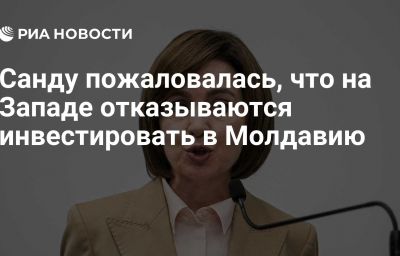 РИА НОВОСТИ

Санду пожаловалась, что на Западе отказываются инвестировать в Молдавию